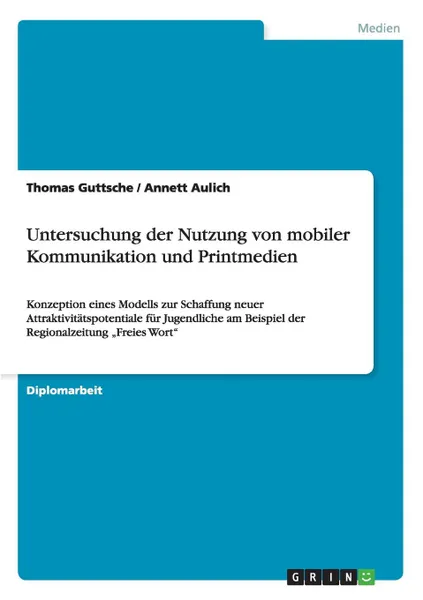 Medien

Thomas Guttsche / Annett Aulich

Untersuchung der Nutzung von mobiler Kommunikation und Printmedien

Konzeption eines Modells zur Schaffung neuer Attraktivitätspotentiale für Jugendliche am Beispiel der Regionalzeitung „Freies Wort“

Diplomarbeit

GRIN